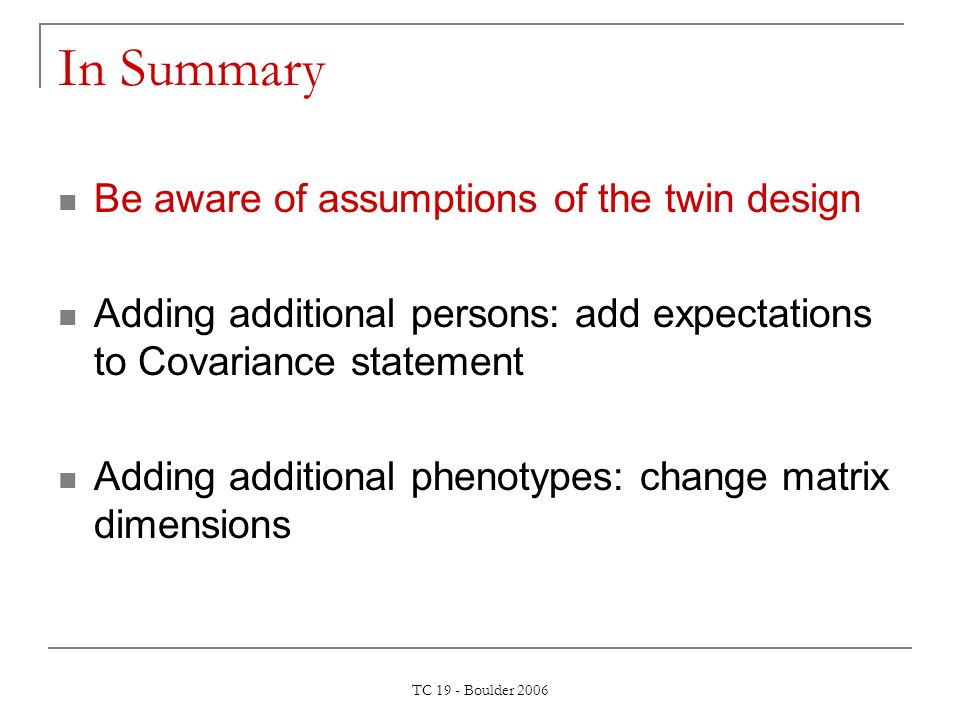 In Summary

Be aware of assumptions of the twin design

Adding additional persons: add expectations to Covariance statement

Adding additional phenotypes: change matrix dimensions

TC 19 - Boulder 2006